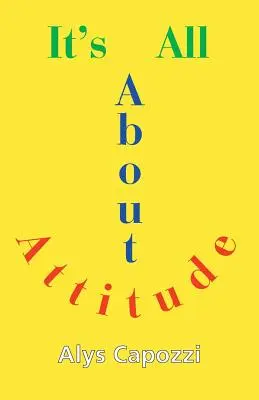 It's All
About
Attitude
Alys Capozzi